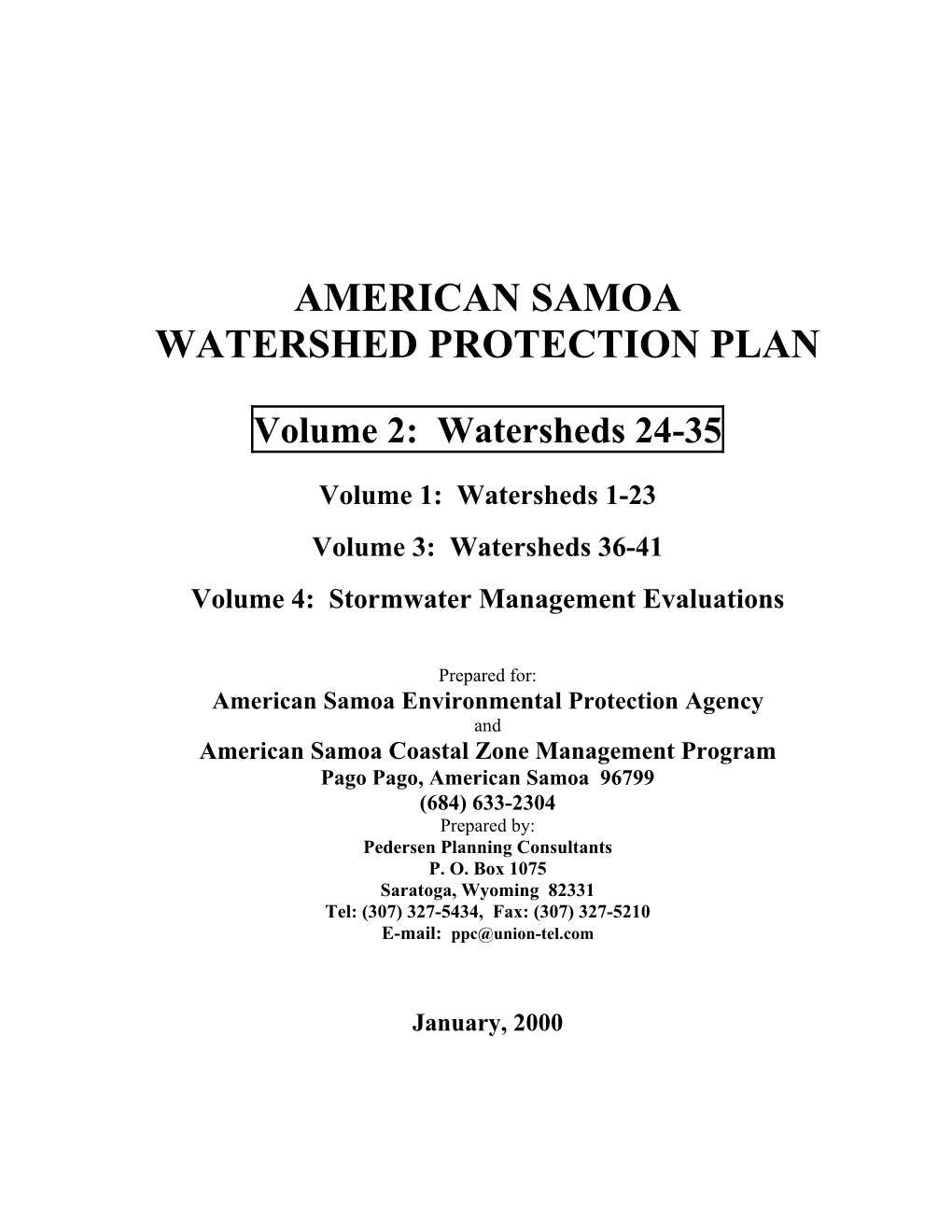 AMERICAN SAMOA
WATERSHED PROTECTION PLAN

Volume 2: Watersheds 24-35

Volume 1: Watersheds 1-23

Volume 3: Watersheds 36-41

Volume 4: Stormwater Management Evaluations

Prepared for:
American Samoa Environmental Protection Agency
and
American Samoa Coastal Zone Management Program
Pago Pago, American Samoa 96799
(684) 633-2304
Prepared by:
Pedersen Planning Consultants
P. O. Box 1075
Saratoga, Wyoming 82331
Tel: (307) 327-5434, Fax: (307) 327-5210
E-mail: ppc@union-tel.com

January, 2000